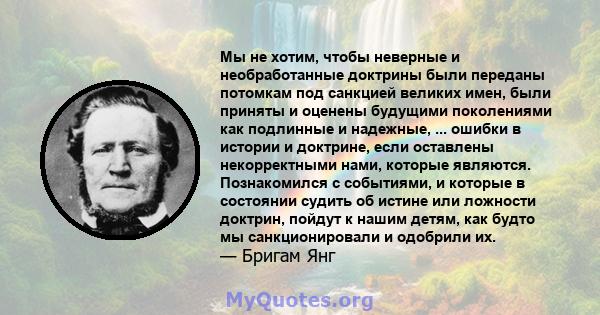 Мы не хотим, чтобы неверные и необработанные доктрины были переданы потомкам под санкцией великих имен, были приняты и оценены будущими поколениями как подлинные и надежные, ... ошибки в истории и доктрине, если оставлены некорректными нами, которые являются. Познакомился с событиями, и которые в состоянии судить об истине или ложности доктрин, пойдут к нашим детям, как будто мы санкционировали и одобрили их.
— Бригам Янг

MyQuotes.org